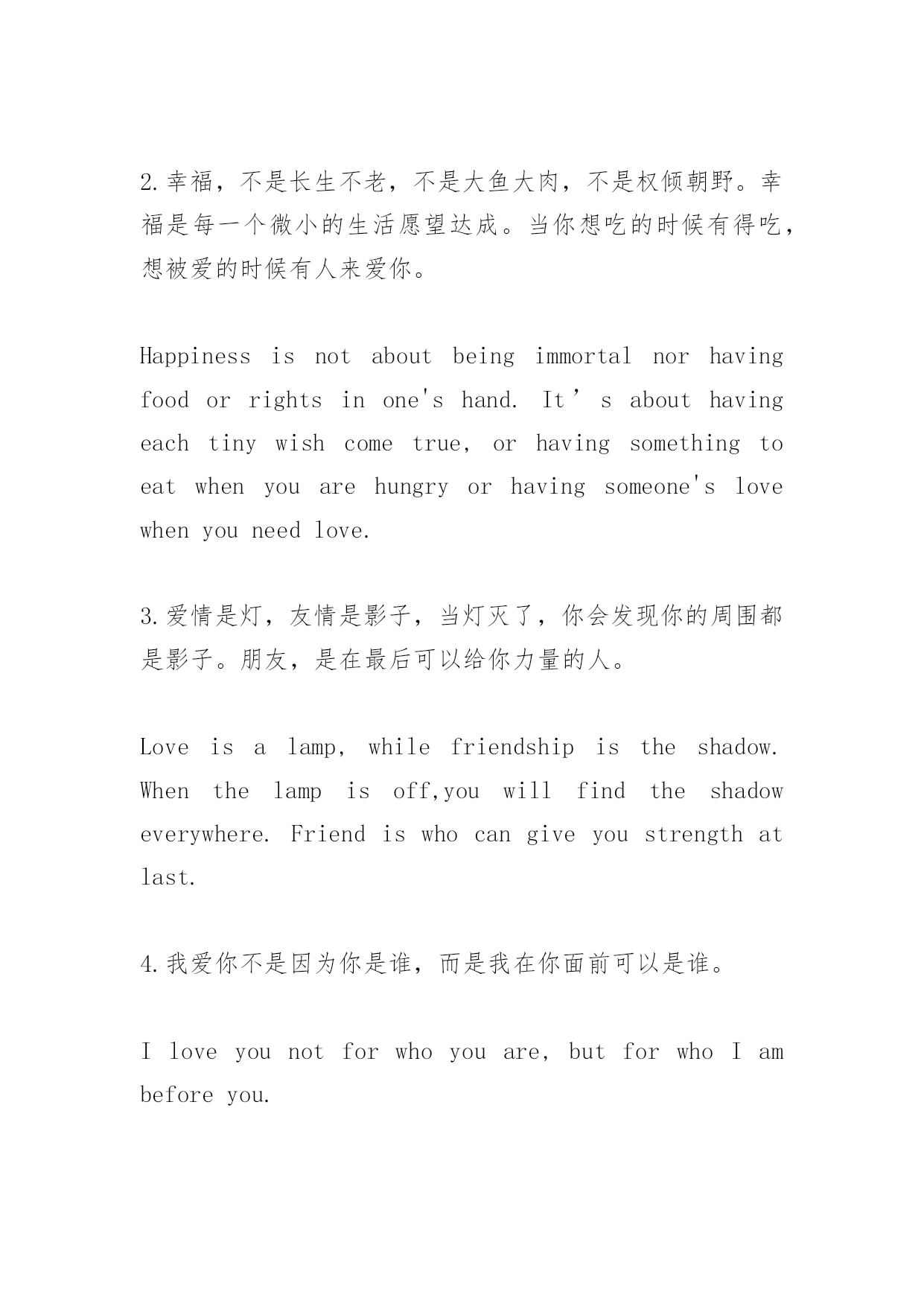 2.幸福，不是长生不老，不是大鱼大肉，不是权倾朝野。幸福是每一个微小的生活愿望达成。当你想吃的时候有得吃，想被爱的时候有人来爱你。

Happiness is not about being immortal nor having food or rights in one's hand. It’s about having each tiny wish come true, or having something to eat when you are hungry or having someone's love when you need love.

3.爱情是灯，友情是影子，当灯灭了，你会发现你的周围都是影子。朋友，是在最后可以给你力量的人。

Love is a lamp, while friendship is the shadow. When the lamp is off,you will find the shadow everywhere. Friend is who can give you strength at last.

4.我爱你不是因为你是谁，而是我在你面前可以是谁。

I love you not for who you are, but for who I am before you.